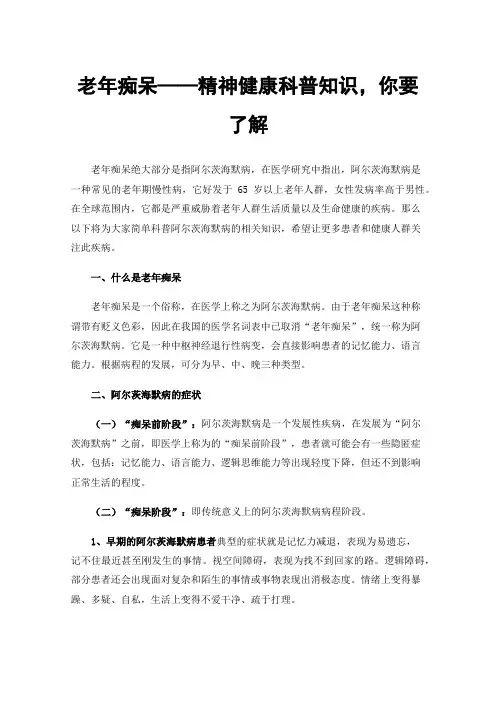 老年痴呆——精神健康科普知识，你要了解

老年痴呆绝大部分是指阿尔茨海默病，在医学研究中指出，阿尔茨海默病是一种常见的老年期慢性病，它好发于 65 岁以上老年人群，女性发病率高于男性。在全球范围内，它都是严重威胁着老年人群生活质量以及生命健康的疾病。那么以下将为大家简单科普阿尔茨海默病的相关知识，希望让更多患者和健康人群关注此疾病。

一、什么是老年痴呆

老年痴呆是一个俗称，在医学上称之为阿尔茨海默病。由于老年痴呆这种称谓带有贬义色彩，因此在我国的医学名词表中已取消“老年痴呆”，统一称为阿尔茨海默病。它是一种中枢神经退行性病变，会直接影响患者的记忆能力、语言能力。根据病程的发展，可分为早、中、晚三种类型。

二、阿尔茨海默病的症状

（一）“痴呆前阶段”：阿尔茨海默病是一个发展性疾病，在发展为“阿尔茨海默病”之前，即医学上称为的“痴呆前阶段”，患者就可能会有一些隐匿症状，包括：记忆能力、语言能力、逻辑思维能力等出现轻度下降，但还不到影响正常生活的程度。

（二）“痴呆阶段”：即传统意义上的阿尔茨海默病病程阶段。

1、早期的阿尔茨海默病患者典型的症状就是记忆力减退，表现为易遗忘，记不住最近甚至刚发生的事情。视空间障碍，表现为找不到回家的路。逻辑障碍，部分患者还会出现面对复杂和陌生的事情或事物表现出消极态度。情绪上变得暴躁、多疑、自私，生活上变得不爱干净、疏于打理。